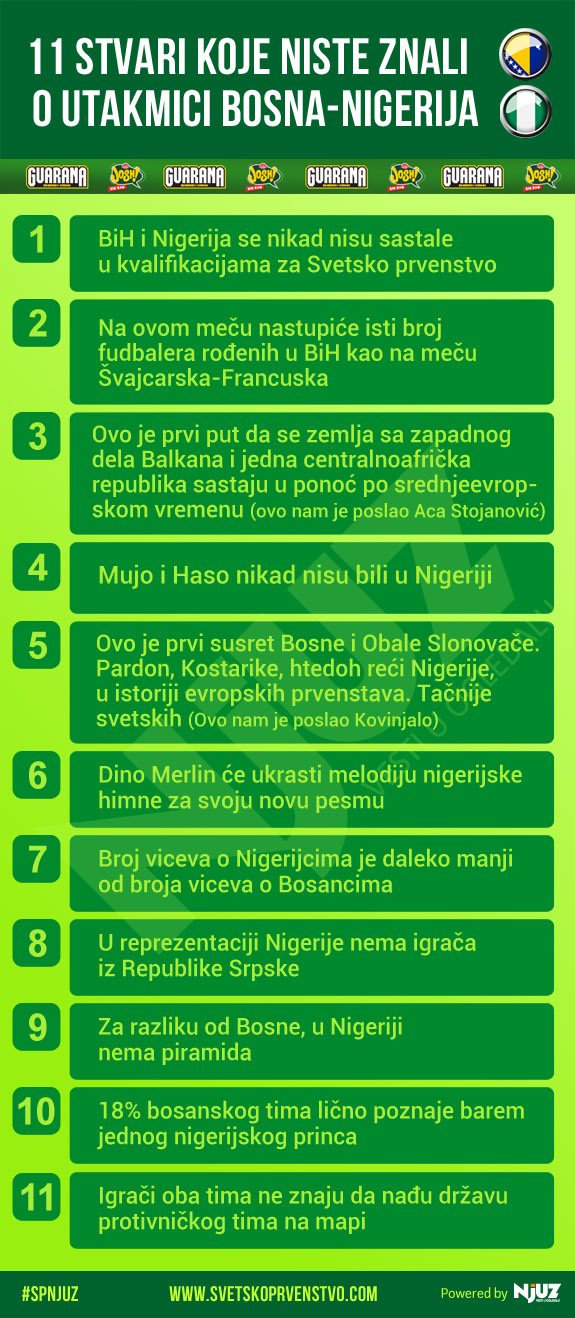 11 STVARI KOJE NISTE ZNALI O UTAKMICI BOSNA-NIGERIJA

GUARANA JOSH! GUARANA JOSH! GUARANA JOSH! GUARANA JOSH!

1 BiH i Nigerija se nikad nisu sastale u kvalifikacijama za Svetsko prvenstvo

2 Na ovom meču nastupiće isti broj fudbalera rođenih u BiH kao na meču Švajcarska-Francuska

3 Ovo je prvi put da se zemlja sa zapadnog dela Balkana i jedna centralnoafrička republika sastaju u ponoć po srednjeevropskom vremenu (ovo nam je poslao Aca Stojanović)

4 Mujo i Haso nikad nisu bili u Nigeriji

5 Ovo je prvi susret Bosne i Obale Slonovače. Pardon, Kostarike, htedoh reći Nigerije, u istoriji evropskih prvenstava. Tačnije svetskih (Ovo nam je poslao Kovinjalo)

6 Dino Merlin će ukrasti melodiju nigerijske himne za svoju novu pesmu

7 Broj viceva o Nigerijcima je daleko manji od broja viceva o Bosancima

8 U reprezentaciji Nigerije nema igrača iz Republike Srpske

9 Za razliku od Bosne, u Nigeriji nema piramida

10 18% bosanskog tima lično poznaje barem jednog nigerijskog princa

11 Igrači oba tima ne znaju da nađu državu protivničkog tima na mapi

#SPNJUZ WWW.SVETSKOPRVENSTVO.COM Powered by NJUZ